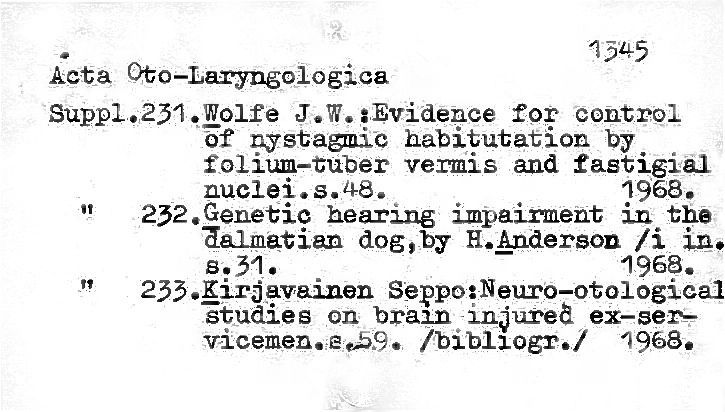 1345

Acta Oto-Laryngologica

Suppl.231.Wolfe J.W.:Evidence for control of nystagmic habitutation by folium-tuber vermis and fastigial nuclei.s.48. 1968.

" 232.Genetic hearing impairment in the dalmatian dog,by H.Anderson /i in. s.31. 1968.

" 233.Kirjavainen Seppo:Neuro-otological studies on brain injured ex-servicemen.s.59. /bibliogr./ 1968.